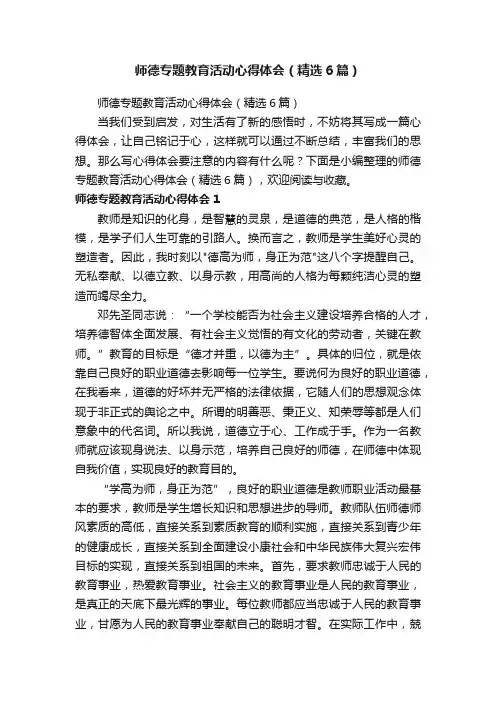 师德专题教育活动心得体会（精选6篇）

师德专题教育活动心得体会（精选6篇）

当我们受到启发，对生活有了新的感悟时，不妨将其写成一篇心得体会，让自己铭记于心，这样就可以通过不断总结，丰富我们的思想。那么写心得体会要注意的内容有什么呢？下面是小编整理的师德专题教育活动心得体会（精选6篇），欢迎阅读与收藏。

师德专题教育活动心得体会1

教师是知识的化身，是智慧的灵泉，是道德的典范，是人格的楷模，是学子们人生可靠的引路人。换而言之，教师是学生美好心灵的塑造者。因此，我时刻以"德高为师，身正为范"这八个字提醒自己。无私奉献、以德立教、以身示教，用高尚的人格为每颗纯洁心灵的塑造而竭尽全力。

邓先圣同志说：“一个学校能否为社会主义建设培养合格的人才，培养德智体全面发展、有社会主义觉悟的有文化的劳动者，关键在教师。”教育的目标是“德才并重，以德为主”。具体的归位，就是依靠自己良好的职业道德去影响每一位学生。要说何为良好的职业道德，在我看来，道德的好坏并无严格的法律依据，它随人们的思想观念体现于非正式的舆论之中。所谓的明善恶、秉正义、知荣辱等都是人们意象中的代名词。所以我说，道德立于心、工作成于手。作为一名教师就应该现身说法、以身示范，培养自己良好的师德，在师德中体现自我价值，实现良好的教育目的。

“学高为师，身正为范”，良好的职业道德是教师职业活动最基本的要求，教师是学生增长知识和思想进步的导师。教师队伍师德师风素质的高低，直接关系到素质教育的顺利实施，直接关系到青少年的健康成长，直接关系到全面建设小康社会和中华民族伟大复兴宏伟目标的实现，直接关系到祖国的未来。首先，要求教师忠诚于人民的教育事业，热爱教育事业。社会主义的教育事业是人民的教育事业，是真正的天底下最光辉的事业。每位教师都应当忠诚于人民的教育事业，甘愿为人民的教育事业奉献自己的聪明才智。在实际工作中，兢